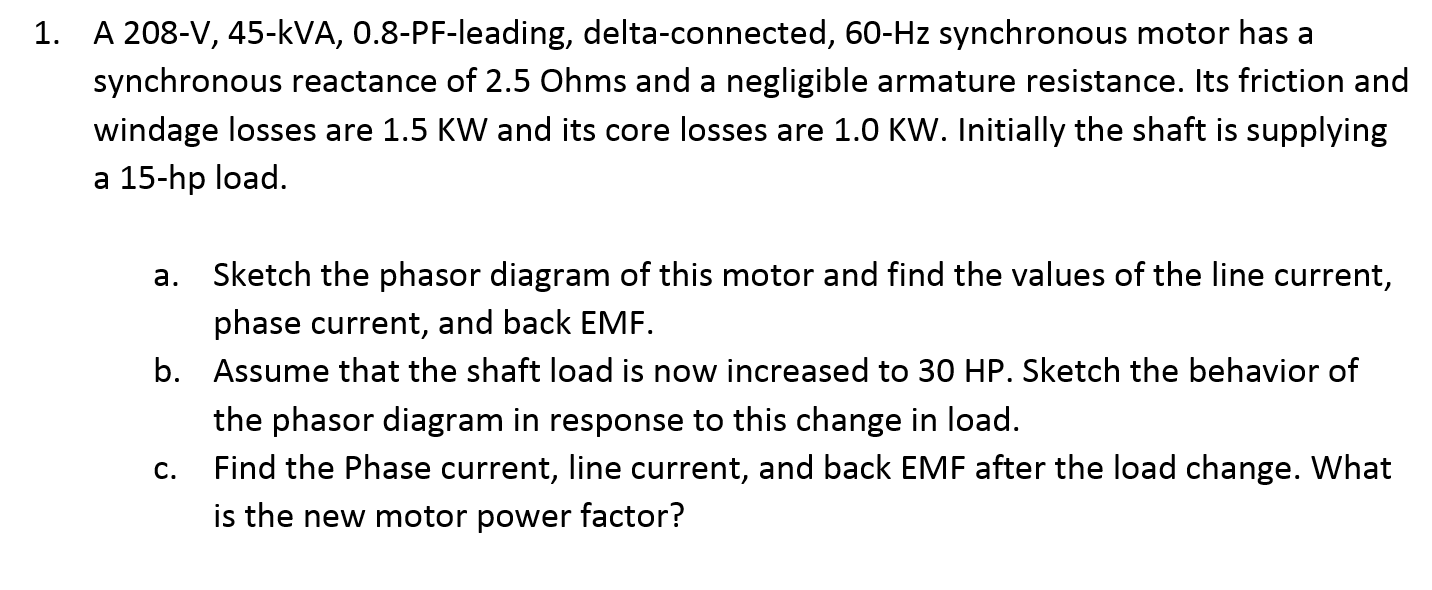 1. A 208-V, 45-kVA, 0.8-PF-leading, delta-connected, 60-Hz synchronous motor has a synchronous reactance of 2.5 Ohms and a negligible armature resistance. Its friction and windage losses are 1.5 KW and its core losses are 1.0 KW. Initially the shaft is supplying a 15-hp load.

a. Sketch the phasor diagram of this motor and find the values of the line current, phase current, and back EMF.

b. Assume that the shaft load is now increased to 30 HP. Sketch the behavior of the phasor diagram in response to this change in load.

c. Find the Phase current, line current, and back EMF after the load change. What is the new motor power factor?